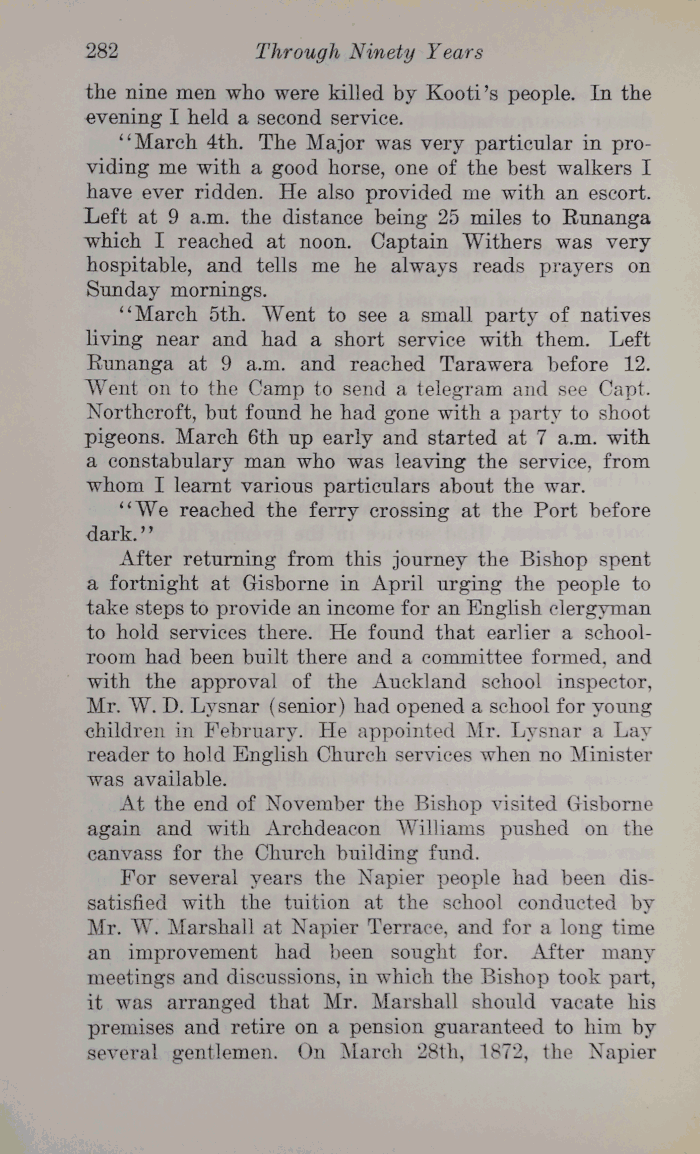 282 Through Ninety Years

the nine men who were killed by Kooti's people. In the evening I held a second service.

"March 4th. The Major was very particular in providing me with a good horse, one of the best walkers I have ever ridden. He also provided me with an escort. Left at 9 a.m. the distance being 25 miles to Runanga which I reached at noon. Captain Withers was very hospitable, and tells me he always reads prayers on Sunday mornings.

"March 5th. Went to see a small party of natives living near and had a short service with them. Left Runanga at 9 a.m. and reached Tarawera before 12. Went on to the Camp to send a telegram and see Capt. Northcroft, but found he had gone with a party to shoot pigeons. March 6th up early and started at 7 a.m. with a constabulary man who was leaving the service, from whom I learnt various particulars about the war.

"We reached the ferry crossing at the Port before dark."

After returning from this journey the Bishop spent a fortnight at Gisborne in April urging the people to take steps to provide an income for an English clergyman to hold services there. He found that earlier a schoolroom had been built there and a committee formed, and with the approval of the Auckland school inspector, Mr. W. D. Lysnar (senior) had opened a school for young children in February. He appointed Mr. Lysnar a Lay reader to hold English Church services when no Minister was available.

At the end of November the Bishop visited Gisborne again and with Archdeacon Williams pushed on the canvass for the Church building fund.

For several years the Napier people had been dissatisfied with the tuition at the school conducted by Mr. W. Marshall at Napier Terrace, and for a long time an improvement had been sought for. After many meetings and discussions, in which the Bishop took part, it was arranged that Mr. Marshall should vacate his premises and retire on a pension guaranteed to him by several gentlemen. On March 28th, 1872, the Napier